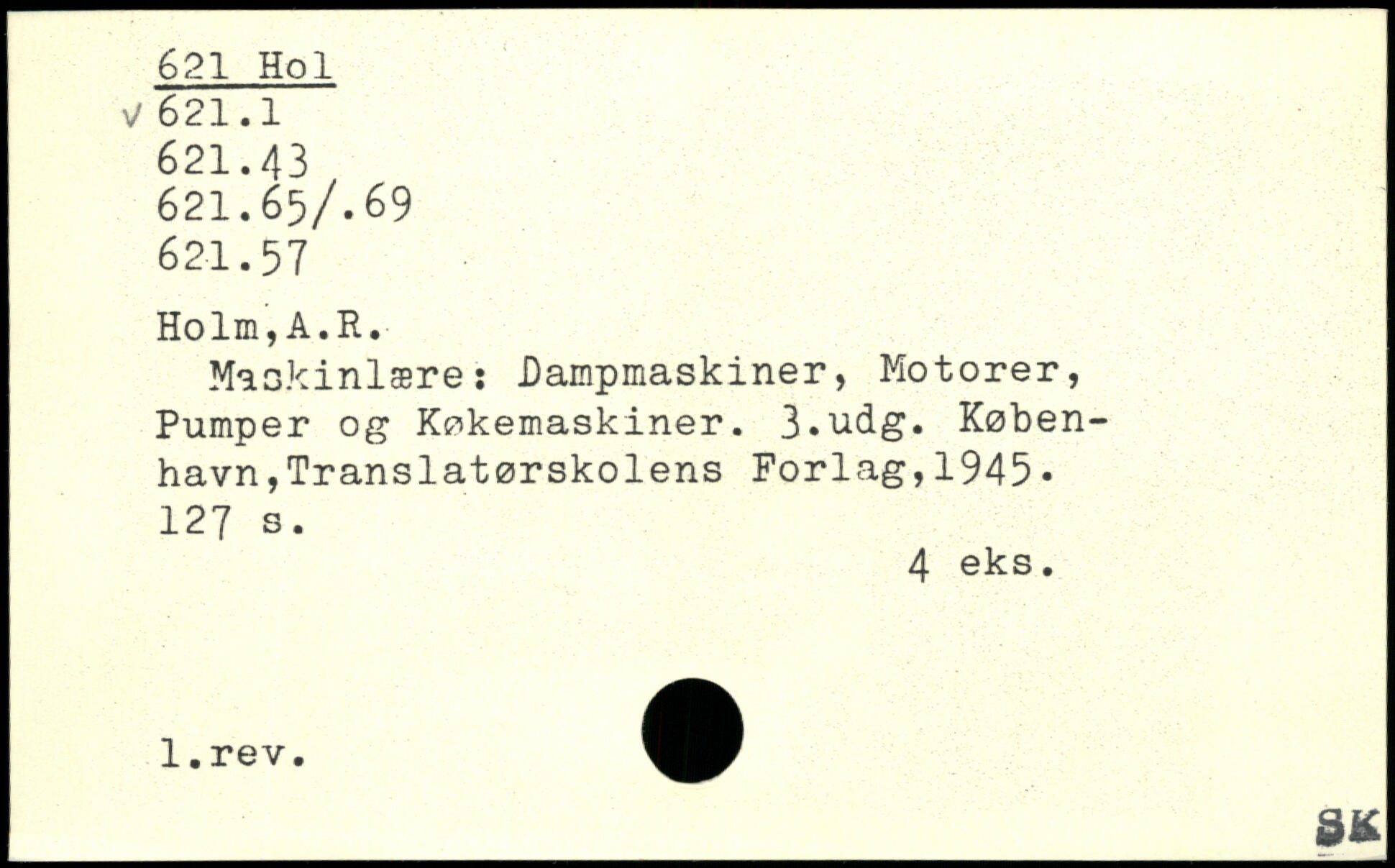 621 Hol
v 621.1
621.43
621.65/.69
621.57

Holm,A.R.

Maskinlære: Dampmaskiner, Motorer, Pumper og Køkemaskiner. 3.udg. København,Translatørskolens Forlag,1945. 127 s.

4 eks.

1.rev.

SK